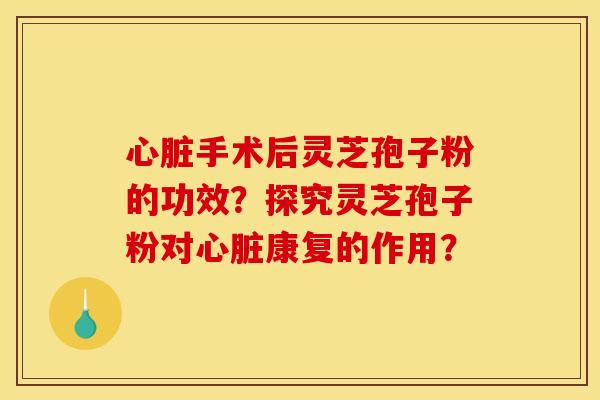 心脏手术后灵芝孢子粉的功效？探究灵芝孢子粉对心脏康复的作用？